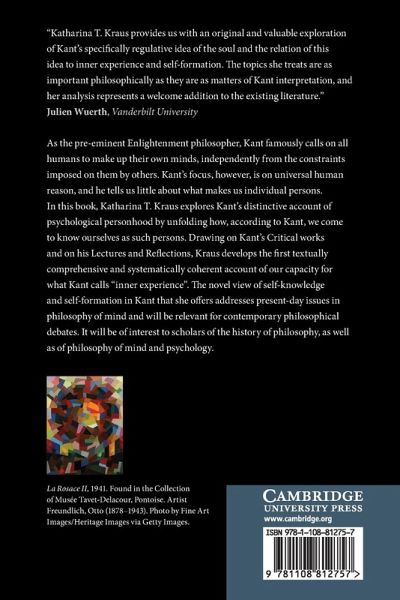 "Katharina T. Kraus provides us with an original and valuable exploration of Kant's specifically regulative idea of the soul and the relation of this idea to inner experience and self-formation. The topics she treats are as important philosophically as they are as matters of Kant interpretation, and her analysis represents a welcome addition to the existing literature."
Julien Wuerth, Vanderbilt University

As the pre-eminent Enlightenment philosopher, Kant famously calls on all humans to make up their own minds, independently from the constraints imposed on them by others. Kant's focus, however, is on universal human reason, and he tells us little about what makes us individual persons. In this book, Katharina T. Kraus explores Kant's distinctive account of psychological personhood by unfolding how, according to Kant, we come to know ourselves as such persons. Drawing on Kant's Critical works and on his Lectures and Reflections, Kraus develops the first textually comprehensive and systematically coherent account of our capacity for what Kant calls "inner experience". The novel view of self-knowledge and self-formation in Kant that she offers addresses present-day issues in philosophy of mind and will be relevant for contemporary philosophical debates. It will be of interest to scholars of the history of philosophy, as well as of philosophy of mind and psychology.

La Rosace II, 1941. Found in the Collection of Musée Tavet-Delacour, Pontoise. Artist Freundlich, Otto (1878–1943). Photo by Fine Art Images/Heritage Images via Getty Images.

CAMBRIDGE
UNIVERSITY PRESS
www.cambridge.org

ISBN 978-1-108-81275-7

9 781108 812757 >